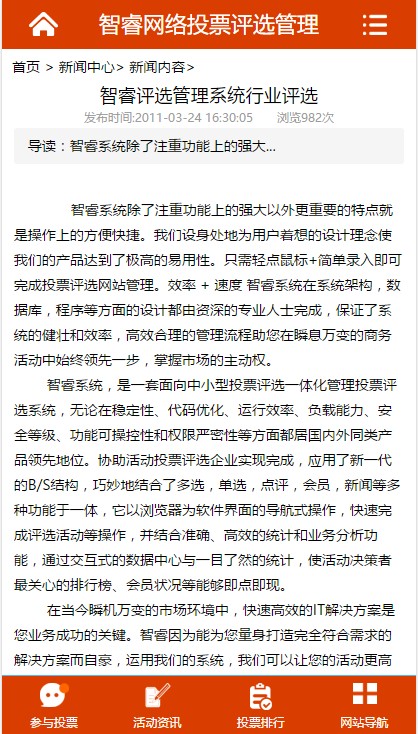 智睿网络投票评选管理

首页 > 新闻中心> 新闻内容>

智睿评选管理系统行业评选

发布时间:2011-03-24 16:30:05　　浏览982次

导读：智睿系统除了注重功能上的强大...

智睿系统除了注重功能上的强大以外更重要的特点就是操作上的方便快捷。我们设身处地为用户着想的设计理念使我们的产品达到了极高的易用性。只需轻点鼠标+简单录入即可完成投票评选网站管理。效率 + 速度 智睿系统在系统架构，数据库，程序等方面的设计都由资深的专业人士完成，保证了系统的健壮和效率，高效合理的管理流程助您在瞬息万变的商务活动中始终领先一步，掌握市场的主动权。

智睿系统，是一套面向中小型投票评选一体化管理投票评选系统，无论在稳定性、代码优化、运行效率、负载能力、安全等级、功能可操控性和权限严密性等方面都居国内外同类产品领先地位。协助活动投票评选企业实现完成，应用了新一代的B/S结构，巧妙地结合了多选，单选，点评，会员，新闻等多种功能于一体，它以浏览器为软件界面的导航式操作，快速完成评选活动等操作，并结合准确、高效的统计和业务分析功能，通过交互式的数据中心与一目了然的统计，使活动决策者最关心的排行榜、会员状况等能够即点即现。

在当今瞬机万变的市场环境中，快速高效的IT解决方案是您业务成功的关键。智睿因为能为您量身打造完全符合需求的解决方案而自豪，运用我们的系统，我们可以让您的活动更高

参与投票　活动资讯　投票排行　网站导航